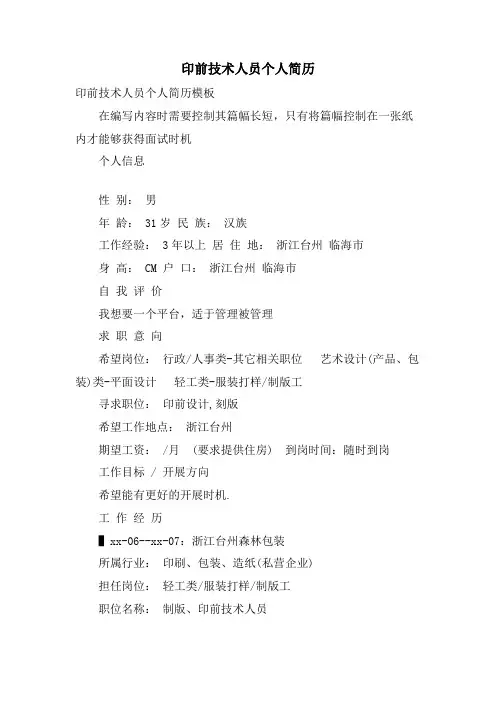 印前技术人员个人简历

印前技术人员个人简历模板

在编写内容时需要控制其篇幅长短，只有将篇幅控制在一张纸内才能够获得面试时机

个人信息

性 别： 男

年 龄： 31 岁 民 族： 汉族

工作经验： 3 年以上 居 住 地： 浙江台州 临海市

身 高： CM 户 口： 浙江台州 临海市

自 我 评 价

我想要一个平台，适于管理被管理

求 职 意 向

希望岗位： 行政/人事类-其它相关职位 艺术设计(产品、包装)类-平面设计 轻工类-服装打样/制版工

寻求职位： 印前设计,刻版

希望工作地点： 浙江台州

期望工资： /月 (要求提供住房) 到岗时间：随时到岗

工作目标 / 开展方向

希望能有更好的开展时机.

工 作 经 历

▌xx-06--xx-07：浙江台州森林包装

所属行业： 印刷、包装、造纸(私营企业)

担任岗位： 轻工类/服装打样/制版工

职位名称： 制版、印前技术人员